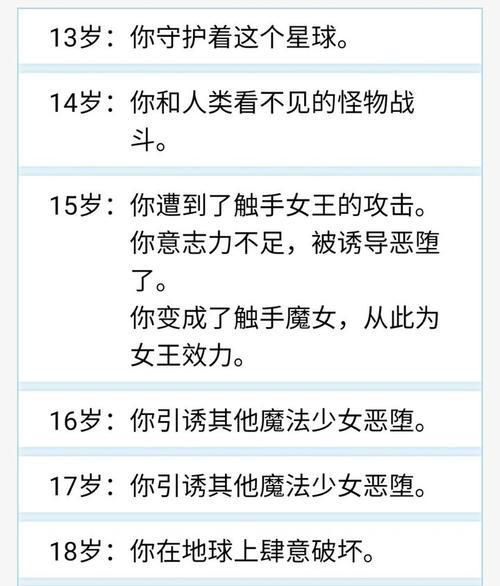 13岁：你守护着这个星球。

14岁：你和人类看不见的怪物战斗。

15岁：你遭到了触手女王的攻击。
你意志力不足，被诱导恶堕了。
你变成了触手魔女，从此为女王效力。

16岁：你引诱其他魔法少女恶堕。

17岁：你引诱其他魔法少女恶堕。

18岁：你在地球上肆意破坏。